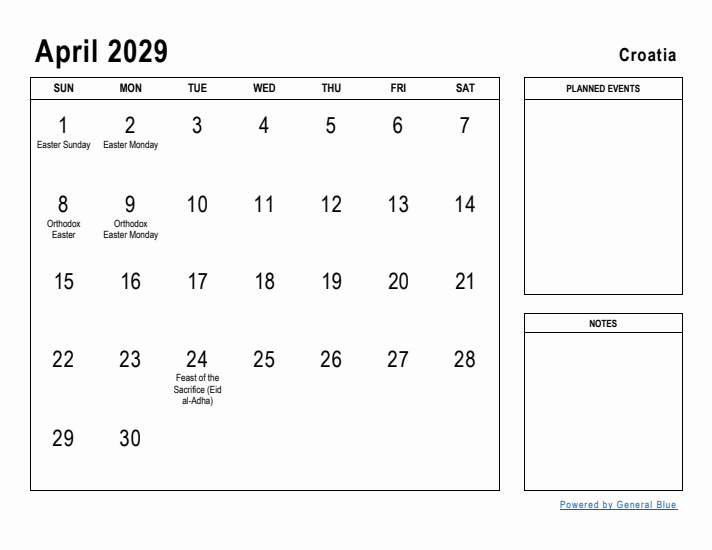 April 2029

Croatia

| SUN | MON | TUE | WED | THU | FRI | SAT |
|---|---|---|---|---|---|---|
| 1 Easter Sunday | 2 Easter Monday | 3 | 4 | 5 | 6 | 7 |
| 8 Orthodox Easter | 9 Orthodox Easter Monday | 10 | 11 | 12 | 13 | 14 |
| 15 | 16 | 17 | 18 | 19 | 20 | 21 |
| 22 | 23 | 24 Feast of the Sacrifice (Eid al-Adha) | 25 | 26 | 27 | 28 |
| 29 | 30 | | | | | |

PLANNED EVENTS

NOTES

Powered by General Blue